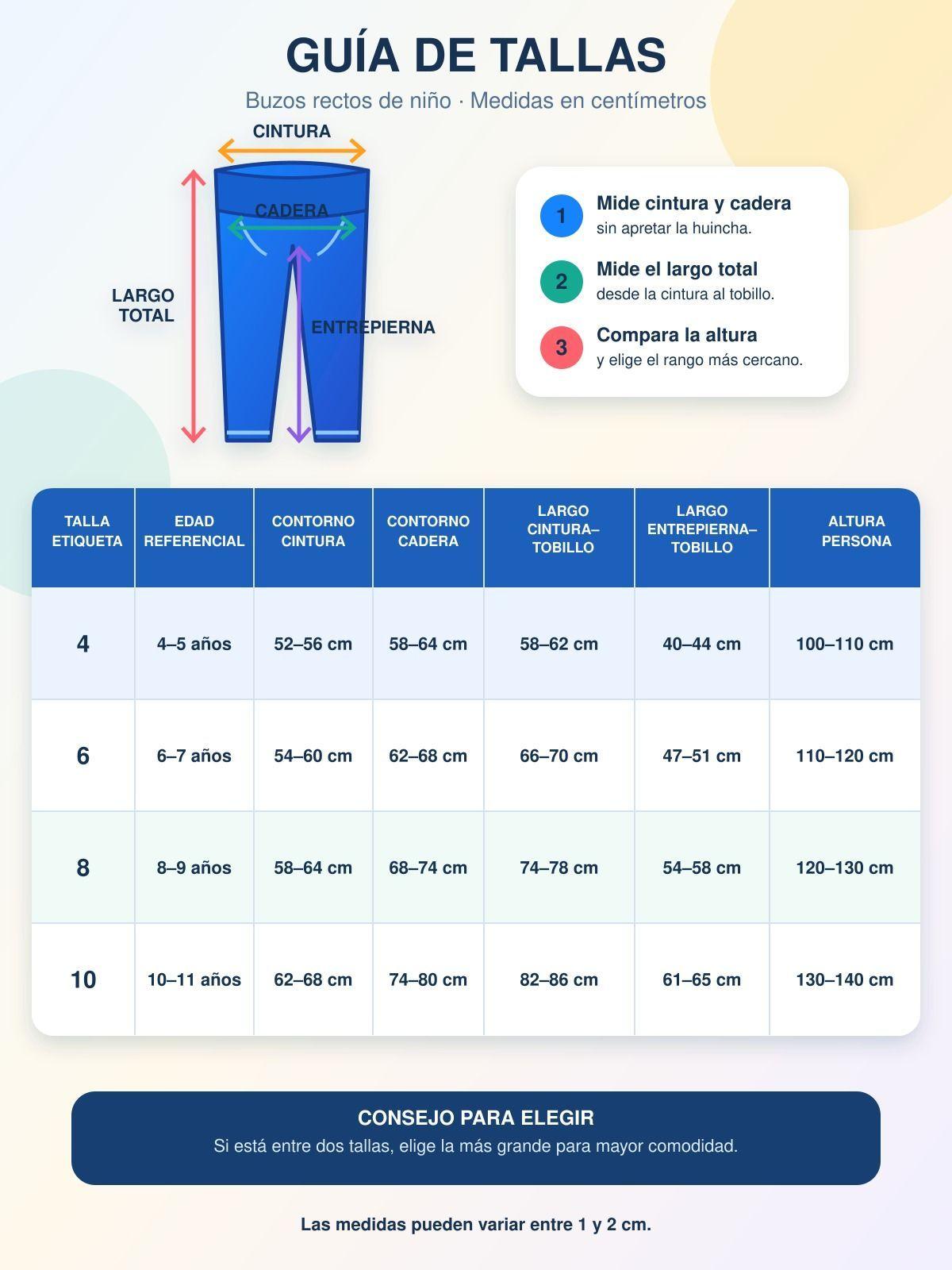 GUÍA DE TALLAS

Buzos rectos de niño · Medidas en centímetros

CINTURA

CADERA

LARGO TOTAL

ENTREPIERNA

1 Mide cintura y cadera
sin apretar la huincha.

2 Mide el largo total
desde la cintura al tobillo.

3 Compara la altura
y elige el rango más cercano.

| TALLA ETIQUETA | EDAD REFERENCIAL | CONTORNO CINTURA | CONTORNO CADERA | LARGO CINTURA–TOBILLO | LARGO ENTREPIERNA–TOBILLO | ALTURA PERSONA |
|---|---|---|---|---|---|---|
| 4 | 4–5 años | 52–56 cm | 58–64 cm | 58–62 cm | 40–44 cm | 100–110 cm |
| 6 | 6–7 años | 54–60 cm | 62–68 cm | 66–70 cm | 47–51 cm | 110–120 cm |
| 8 | 8–9 años | 58–64 cm | 68–74 cm | 74–78 cm | 54–58 cm | 120–130 cm |
| 10 | 10–11 años | 62–68 cm | 74–80 cm | 82–86 cm | 61–65 cm | 130–140 cm |

CONSEJO PARA ELEGIR
Si está entre dos tallas, elige la más grande para mayor comodidad.

Las medidas pueden variar entre 1 y 2 cm.